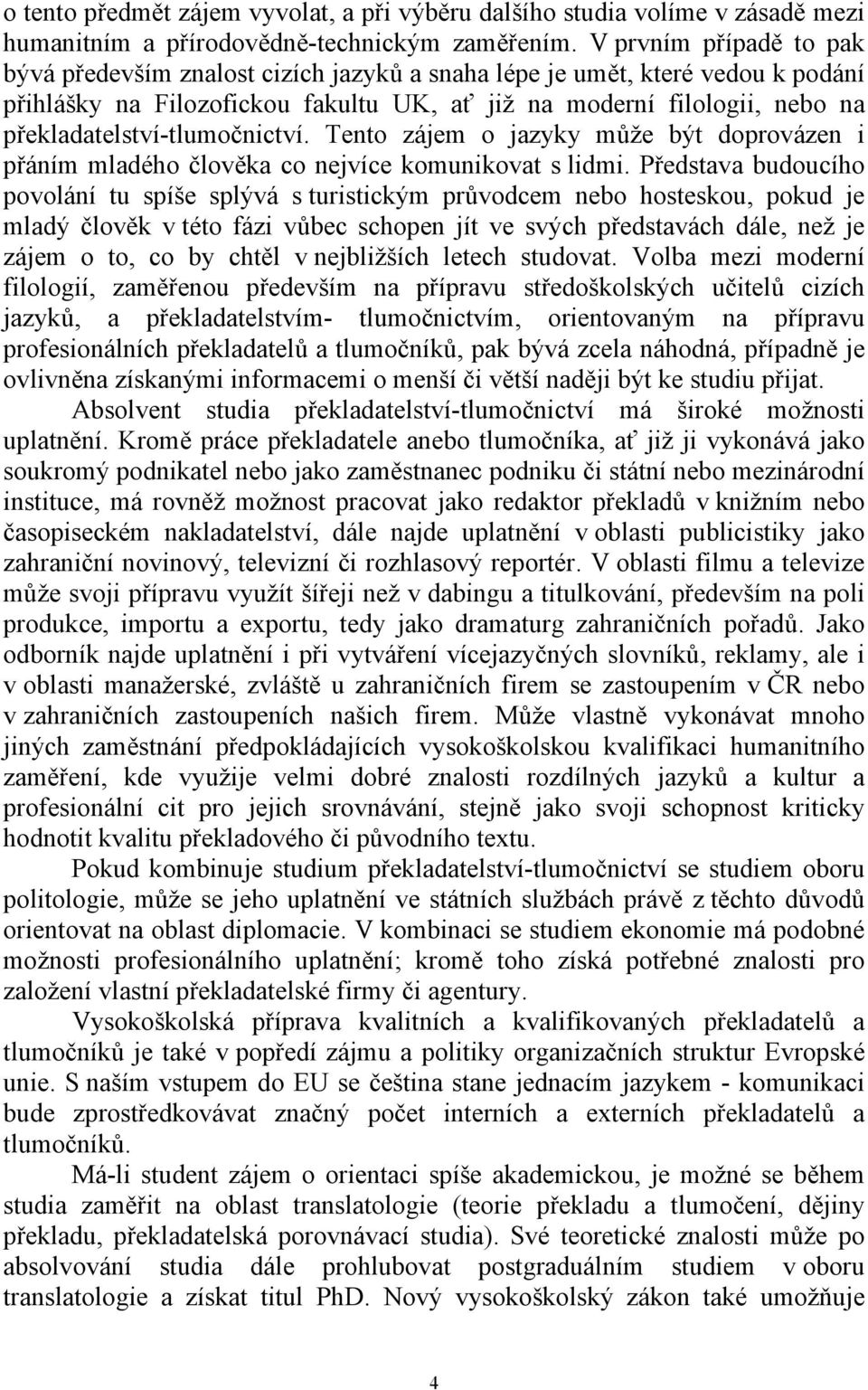 o tento předmět zájem vyvolat, a při výběru dalšího studia volíme v zásadě mezi humanitním a přírodovědně-technickým zaměřením. V prvním případě to pak bývá především znalost cizích jazyků a snaha lépe je umět, které vedou k podání přihlášky na Filozofickou fakultu UK, ať již na moderní filologii, nebo na překladatelství-tlumočnictví. Tento zájem o jazyky může být doprovázen i přáním mladého člověka co nejvíce komunikovat s lidmi. Představa budoucího povolání tu spíše splývá s turistickým průvodcem nebo hosteskou, pokud je mladý člověk v této fázi vůbec schopen jít ve svých představách dále, než je zájem o to, co by chtěl v nejbližších letech studovat. Volba mezi moderní filologií, zaměřenou především na přípravu středoškolských učitelů cizích jazyků, a překladatelstvím- tlumočnictvím, orientovaným na přípravu profesionálních překladatelů a tlumočníků, pak bývá zcela náhodná, případně je ovlivněna získanými informacemi o menší či větší naději být ke studiu přijat.

Absolvent studia překladatelství-tlumočnictví má široké možnosti uplatnění. Kromě práce překladatele anebo tlumočníka, ať již ji vykonává jako soukromý podnikatel nebo jako zaměstnanec podniku či státní nebo mezinárodní instituce, má rovněž možnost pracovat jako redaktor překladů v knižním nebo časopiseckém nakladatelství, dále najde uplatnění v oblasti publicistiky jako zahraniční novinový, televizní či rozhlasový reportér. V oblasti filmu a televize může svoji přípravu využít šířeji než v dabingu a titulkování, především na poli produkce, importu a exportu, tedy jako dramaturg zahraničních pořadů. Jako odborník najde uplatnění i při vytváření vícejazyčných slovníků, reklamy, ale i v oblasti manažerské, zvláště u zahraničních firem se zastoupením v ČR nebo v zahraničních zastoupeních našich firem. Může vlastně vykonávat mnoho jiných zaměstnání předpokládajících vysokoškolskou kvalifikaci humanitního zaměření, kde využije velmi dobré znalosti rozdílných jazyků a kultur a profesionální cit pro jejich srovnávání, stejně jako svoji schopnost kriticky hodnotit kvalitu překladového či původního textu.

Pokud kombinuje studium překladatelství-tlumočnictví se studiem oboru politologie, může se jeho uplatnění ve státních službách právě z těchto důvodů orientovat na oblast diplomacie. V kombinaci se studiem ekonomie má podobné možnosti profesionálního uplatnění; kromě toho získá potřebné znalosti pro založení vlastní překladatelské firmy či agentury.

Vysokoškolská příprava kvalitních a kvalifikovaných překladatelů a tlumočníků je také v popředí zájmu a politiky organizačních struktur Evropské unie. S naším vstupem do EU se čeština stane jednacím jazykem - komunikaci bude zprostředkovávat značný počet interních a externích překladatelů a tlumočníků.

Má-li student zájem o orientaci spíše akademickou, je možné se během studia zaměřit na oblast translatologie (teorie překladu a tlumočení, dějiny překladu, překladatelská porovnávací studia). Své teoretické znalosti může po absolvování studia dále prohlubovat postgraduálním studiem v oboru translatologie a získat titul PhD. Nový vysokoškolský zákon také umožňuje

4